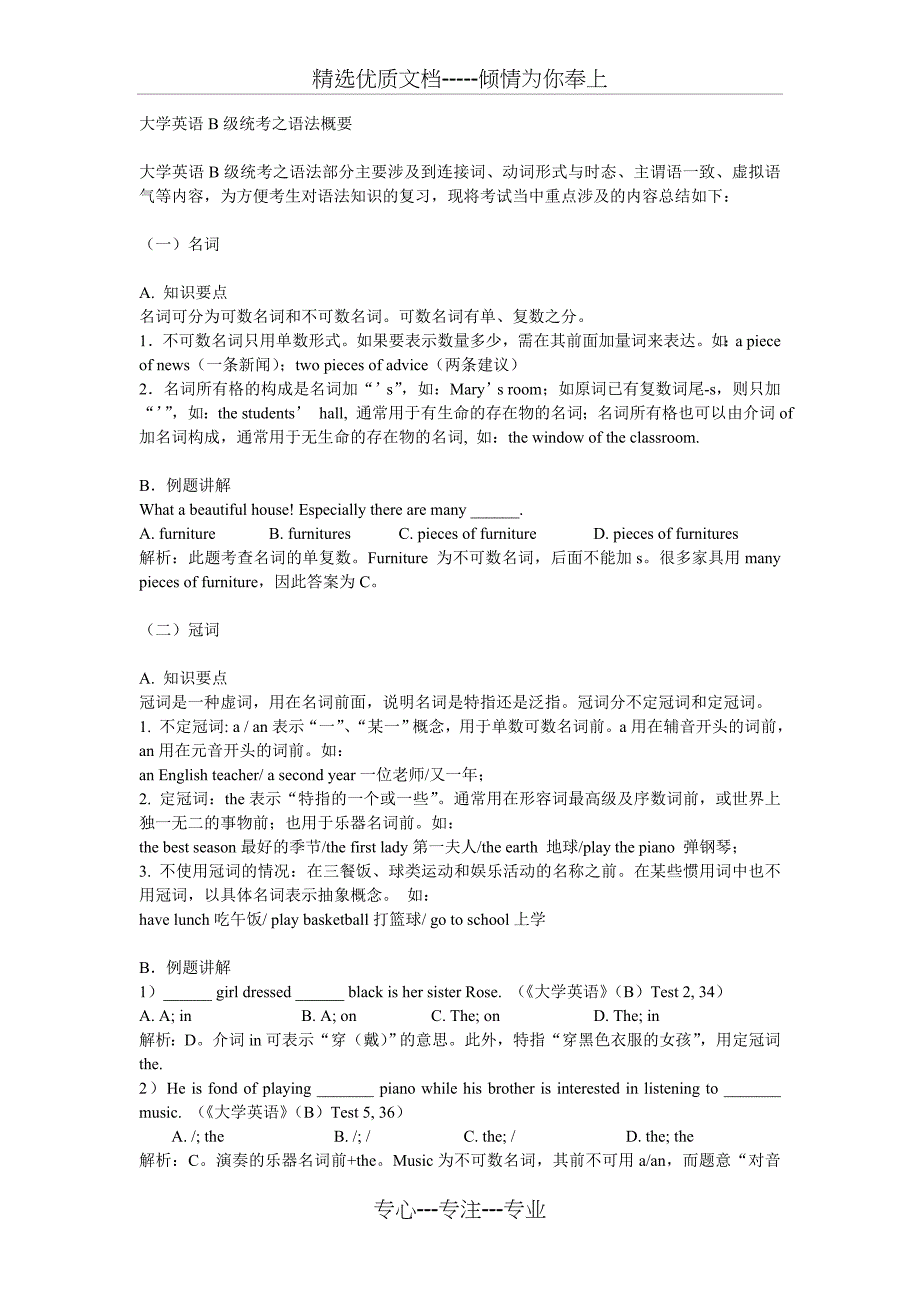 精选优质文档-----倾情为你奉上

大学英语 B 级统考之语法概要

大学英语 B 级统考之语法部分主要涉及到连接词、动词形式与时态、主谓语一致、虚拟语气等内容，为方便考生对语法知识的复习，现将考试当中重点涉及的内容总结如下：

（一）名词

A. 知识要点
名词可分为可数名词和不可数名词。可数名词有单、复数之分。
1．不可数名词只用单数形式。如果要表示数量多少，需在其前面加量词来表达。如：a piece of news（一条新闻）；two pieces of advice（两条建议）
2．名词所有格的构成是名词加“’s”，如：Mary’s room；如原词已有复数词尾-s，则只加“’”，如：the students’ hall, 通常用于有生命的存在物的名词；名词所有格也可以由介词 of 加名词构成，通常用于无生命的存在物的名词, 如：the window of the classroom.

B．例题讲解
What a beautiful house! Especially there are many ______.
A. furniture B. furnitures C. pieces of furniture D. pieces of furnitures
解析：此题考查名词的单复数。Furniture 为不可数名词，后面不能加 s。很多家具用 many pieces of furniture，因此答案为 C。

（二）冠词

A. 知识要点
冠词是一种虚词，用在名词前面，说明名词是特指还是泛指。冠词分不定冠词和定冠词。
1. 不定冠词: a / an 表示“一”、“某一”概念，用于单数可数名词前。a 用在辅音开头的词前，an 用在元音开头的词前。如：
an English teacher/ a second year 一位老师/又一年；
2. 定冠词：the 表示“特指的一个或一些”。通常用在形容词最高级及序数词前，或世界上独一无二的事物前；也用于乐器名词前。如：
the best season 最好的季节/the first lady 第一夫人/the earth 地球/play the piano 弹钢琴；
3. 不使用冠词的情况：在三餐饭、球类运动和娱乐活动的名称之前。在某些惯用词中也不用冠词，以具体名词表示抽象概念。 如：
have lunch 吃午饭/ play basketball 打篮球/ go to school 上学

B．例题讲解
1）______ girl dressed ______ black is her sister Rose. （《大学英语》（B）Test 2, 34）
A. A; in B. A; on C. The; on D. The; in
解析：D。介词 in 可表示“穿（戴）”的意思。此外，特指“穿黑色衣服的女孩”，用定冠词 the.
2）He is fond of playing _______ piano while his brother is interested in listening to _______ music. （《大学英语》（B）Test 5, 36）
A. /; the B. /; / C. the; / D. the; the
解析：C。演奏的乐器名词前+the。Music 为不可数名词，其前不可用 a/an，而题意“对音

专心---专注---专业